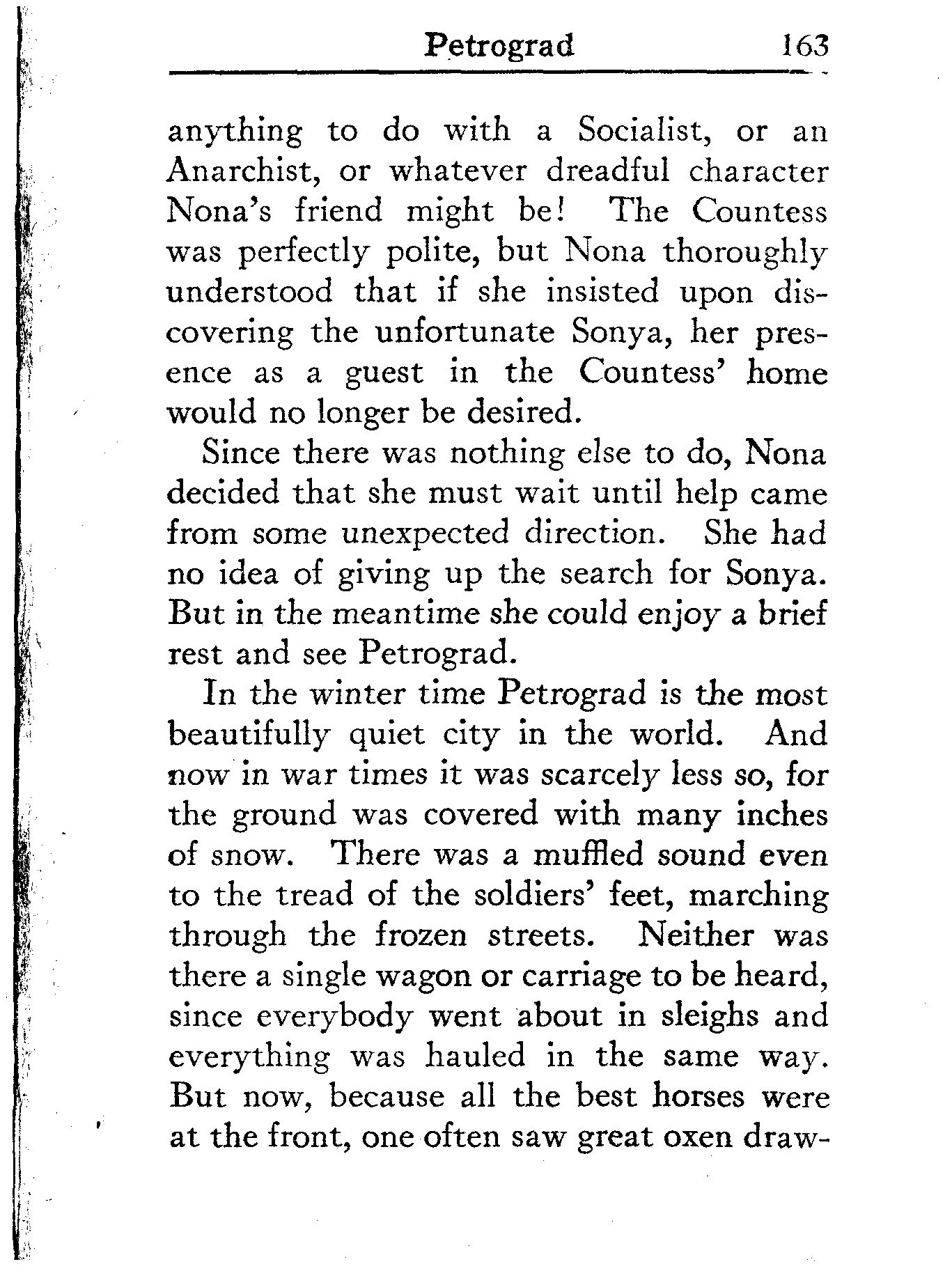 Petrograd 163

anything to do with a Socialist, or an Anarchist, or whatever dreadful character Nona's friend might be! The Countess was perfectly polite, but Nona thoroughly understood that if she insisted upon discovering the unfortunate Sonya, her presence as a guest in the Countess' home would no longer be desired.

Since there was nothing else to do, Nona decided that she must wait until help came from some unexpected direction. She had no idea of giving up the search for Sonya. But in the meantime she could enjoy a brief rest and see Petrograd.

In the winter time Petrograd is the most beautifully quiet city in the world. And now in war times it was scarcely less so, for the ground was covered with many inches of snow. There was a muffled sound even to the tread of the soldiers' feet, marching through the frozen streets. Neither was there a single wagon or carriage to be heard, since everybody went about in sleighs and everything was hauled in the same way. But now, because all the best horses were at the front, one often saw great oxen draw-